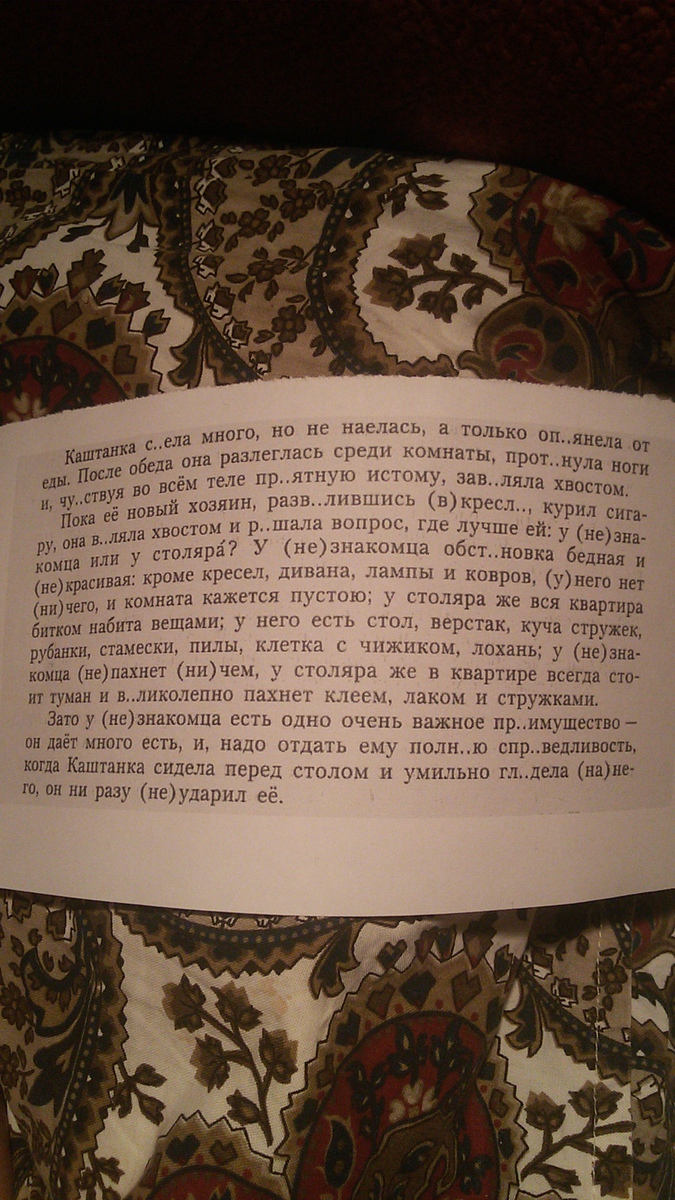 Каштанка с..ела много, но не наелась, а только оп..янела от еды. После обеда она разлеглась среди комнаты, прот..нула ноги и, чу..ствуя во всём теле пр..ятную истому, зав..ляла хвостом.

Пока её новый хозяин, разв..лившись (в)кресл.., курил сигару, она в..ляла хвостом и р..шала вопрос, где лучше ей: у (не)знакомца или у столяра́? У (не)знакомца обст..новка бедная и (не)красивая: кроме кресел, дивана, лампы и ковров, (у)него нет (ни)чего, и комната кажется пустою; у столяра же вся квартира битком набита вещами; у него есть стол, верстак, куча стружек, рубанки, стамески, пилы, клетка с чижиком, лохань; у (не)знакомца (не)пахнет (ни)чем, у столяра же в квартире всегда стоит туман и в..ликолепно пахнет клеем, лаком и стружками.

Зато у (не)знакомца есть одно очень важное пр..имущество — он даёт много есть, и, надо отдать ему полн..ю спр..ведливость, когда Каштанка сидела перед столом и умильно гл..дела (на)него, он ни разу (не)ударил её.